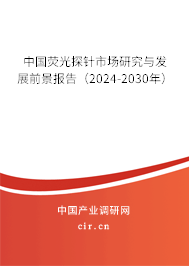 中国荧光探针市场研究与发展前景报告（2024-2030年）

中国产业调研网
cir.cn